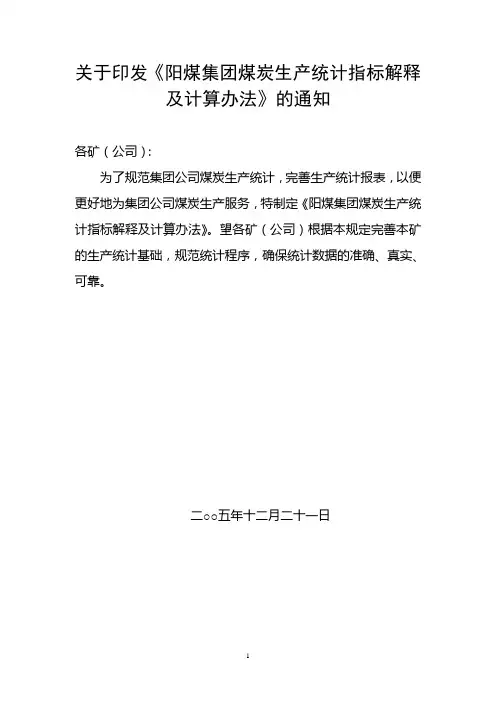 关于印发《阳煤集团煤炭生产统计指标解释及计算办法》的通知

各矿（公司）：

为了规范集团公司煤炭生产统计，完善生产统计报表，以便更好地为集团公司煤炭生产服务，特制定《阳煤集团煤炭生产统计指标解释及计算办法》。望各矿（公司）根据本规定完善本矿的生产统计基础，规范统计程序，确保统计数据的准确、真实、可靠。

二○○五年十二月二十一日

1